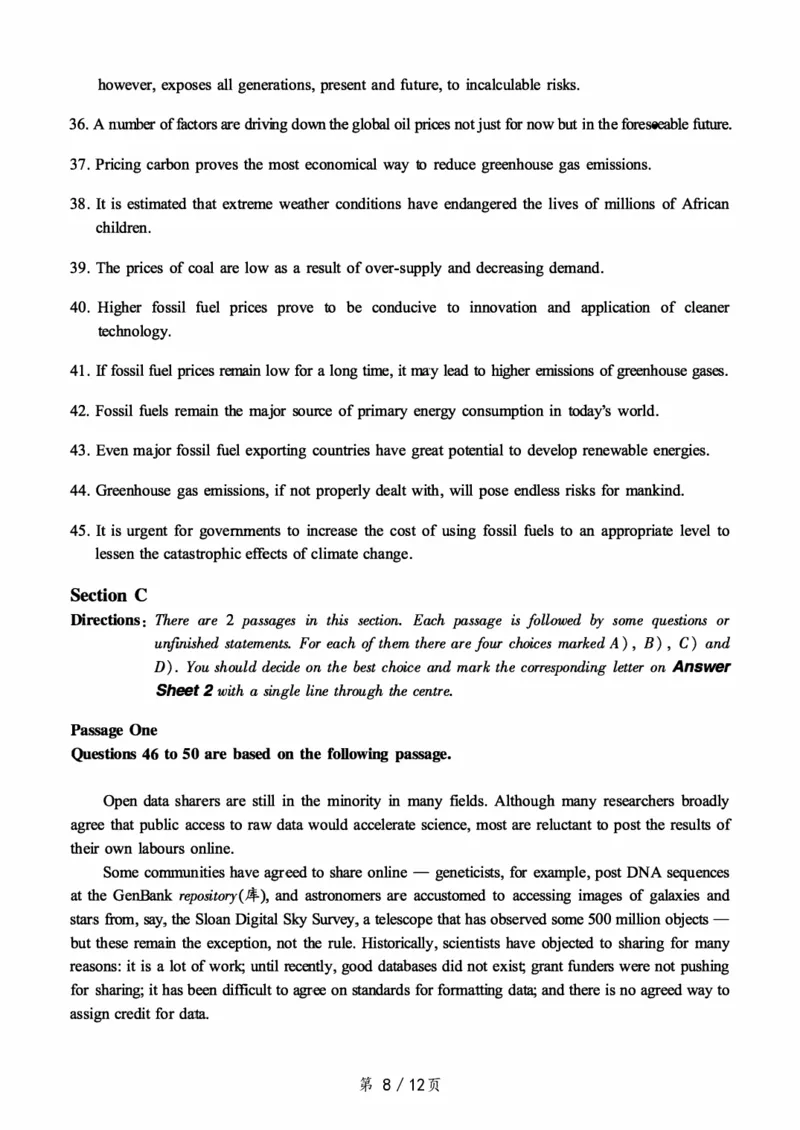 however, exposes all generations, present and future, to incalculable risks.

36. A number of factors are driving down the global oil prices not just for now but in the foreseeable future.

37. Pricing carbon proves the most economical way to reduce greenhouse gas emissions.

38. It is estimated that extreme weather conditions have endangered the lives of millions of African children.

39. The prices of coal are low as a result of over-supply and decreasing demand.

40. Higher fossil fuel prices prove to be conducive to innovation and application of cleaner technology.

41. If fossil fuel prices remain low for a long time, it may lead to higher emissions of greenhouse gases.

42. Fossil fuels remain the major source of primary energy consumption in today's world.

43. Even major fossil fuel exporting countries have great potential to develop renewable energies.

44. Greenhouse gas emissions, if not properly dealt with, will pose endless risks for mankind.

45. It is urgent for governments to increase the cost of using fossil fuels to an appropriate level to lessen the catastrophic effects of climate change.

Section C

Directions: There are 2 passages in this section. Each passage is followed by some questions or unfinished statements. For each of them there are four choices marked A), B), C) and D). You should decide on the best choice and mark the corresponding letter on Answer Sheet 2 with a single line through the centre.

Passage One
Questions 46 to 50 are based on the following passage.

Open data sharers are still in the minority in many fields. Although many researchers broadly agree that public access to raw data would accelerate science, most are reluctant to post the results of their own labours online.

Some communities have agreed to share online — geneticists, for example, post DNA sequences at the GenBank repository(库), and astronomers are accustomed to accessing images of galaxies and stars from, say, the Sloan Digital Sky Survey, a telescope that has observed some 500 million objects — but these remain the exception, not the rule. Historically, scientists have objected to sharing for many reasons: it is a lot of work; until recently, good databases did not exist; grant funders were not pushing for sharing; it has been difficult to agree on standards for formatting data; and there is no agreed way to assign credit for data.

第 8 / 12页